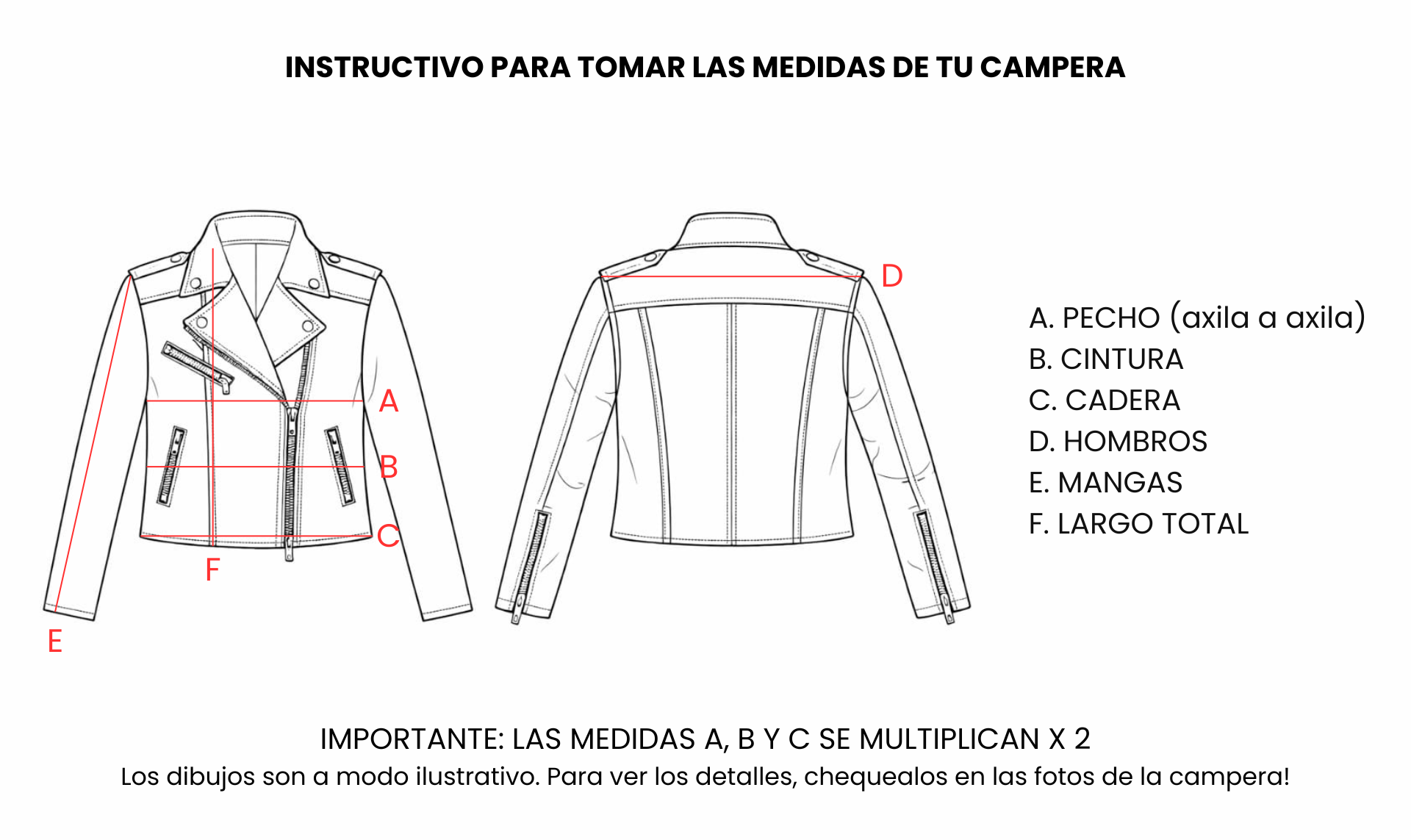 INSTRUCTIVO PARA TOMAR LAS MEDIDAS DE TU CAMPERA

A
B
C
F
E
D

A. PECHO (axila a axila)
B. CINTURA
C. CADERA
D. HOMBROS
E. MANGAS
F. LARGO TOTAL

IMPORTANTE: LAS MEDIDAS A, B Y C SE MULTIPLICAN X 2
Los dibujos son a modo ilustrativo. Para ver los detalles, chequealos en las fotos de la campera!